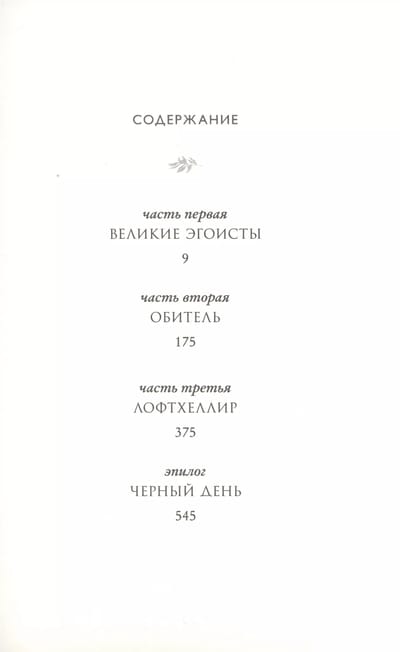 СОДЕРЖАНИЕ

часть первая
ВЕЛИКИЕ ЭГОИСТЫ
9

часть вторая
ОБИТЕЛЬ
175

часть третья
ЛОФТХЕЛЛИР
375

эпилог
ЧЕРНЫЙ ДЕНЬ
545